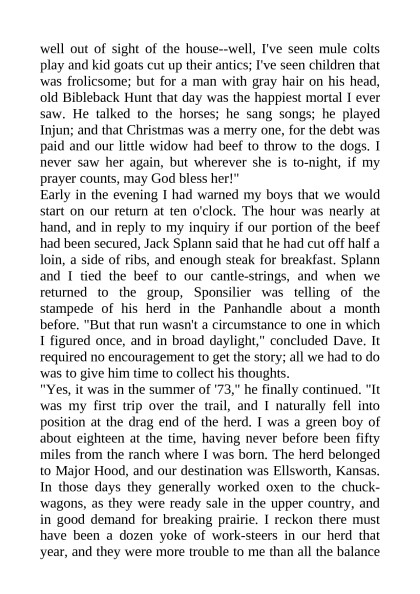 well out of sight of the house--well, I've seen mule colts play and kid goats cut up their antics; I've seen children that was frolicsome; but for a man with gray hair on his head, old Bibleback Hunt that day was the happiest mortal I ever saw. He talked to the horses; he sang songs; he played Injun; and that Christmas was a merry one, for the debt was paid and our little widow had beef to throw to the dogs. I never saw her again, but wherever she is to-night, if my prayer counts, may God bless her!"

Early in the evening I had warned my boys that we would start on our return at ten o'clock. The hour was nearly at hand, and in reply to my inquiry if our portion of the beef had been secured, Jack Splann said that he had cut off half a loin, a side of ribs, and enough steak for breakfast. Splann and I tied the beef to our cantle-strings, and when we returned to the group, Sponsilier was telling of the stampede of his herd in the Panhandle about a month before. "But that run wasn't a circumstance to one in which I figured once, and in broad daylight," concluded Dave. It required no encouragement to get the story; all we had to do was to give him time to collect his thoughts.

"Yes, it was in the summer of '73," he finally continued. "It was my first trip over the trail, and I naturally fell into position at the drag end of the herd. I was a green boy of about eighteen at the time, having never before been fifty miles from the ranch where I was born. The herd belonged to Major Hood, and our destination was Ellsworth, Kansas. In those days they generally worked oxen to the chuck-wagons, as they were ready sale in the upper country, and in good demand for breaking prairie. I reckon there must have been a dozen yoke of work-steers in our herd that year, and they were more trouble to me than all the balance